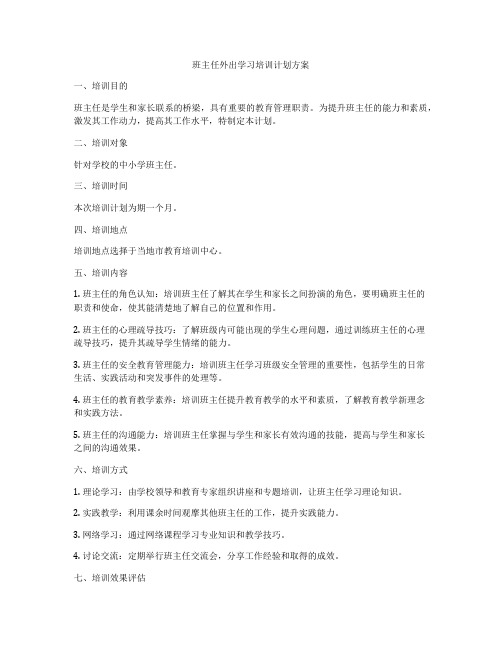 班主任外出学习培训计划方案

一、培训目的

班主任是学生和家长联系的桥梁，具有重要的教育管理职责。为提升班主任的能力和素质，激发其工作动力，提高其工作水平，特制定本计划。

二、培训对象

针对学校的中小学班主任。

三、培训时间

本次培训计划为期一个月。

四、培训地点

培训地点选择于当地市教育培训中心。

五、培训内容

1. 班主任的角色认知：培训班主任了解其在学生和家长之间扮演的角色，要明确班主任的职责和使命，使其能清楚地了解自己的位置和作用。

2. 班主任的心理疏导技巧：了解班级内可能出现的学生心理问题，通过训练班主任的心理疏导技巧，提升其疏导学生情绪的能力。

3. 班主任的安全教育管理能力：培训班主任学习班级安全管理的重要性，包括学生的日常生活、实践活动和突发事件的处理等。

4. 班主任的教育教学素养：培训班主任提升教育教学的水平和素质，了解教育教学新理念和实践方法。

5. 班主任的沟通能力：培训班主任掌握与学生和家长有效沟通的技能，提高与学生和家长之间的沟通效果。

六、培训方式

1. 理论学习：由学校领导和教育专家组织讲座和专题培训，让班主任学习理论知识。

2. 实践教学：利用课余时间观摩其他班主任的工作，提升实践能力。

3. 网络学习：通过网络课程学习专业知识和教学技巧。

4. 讨论交流：定期举行班主任交流会，分享工作经验和取得的成效。

七、培训效果评估